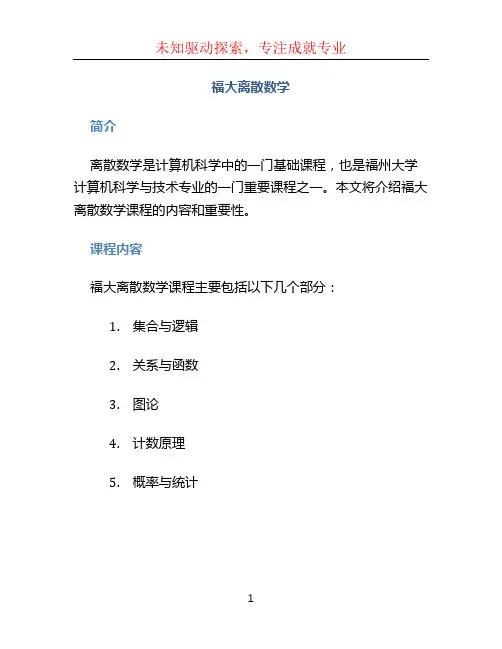 未知驱动探索，专注成就专业

福大离散数学

简介

离散数学是计算机科学中的一门基础课程，也是福州大学计算机科学与技术专业的一门重要课程之一。本文将介绍福大离散数学课程的内容和重要性。

课程内容

福大离散数学课程主要包括以下几个部分：

1. 集合与逻辑
2. 关系与函数
3. 图论
4. 计数原理
5. 概率与统计

1